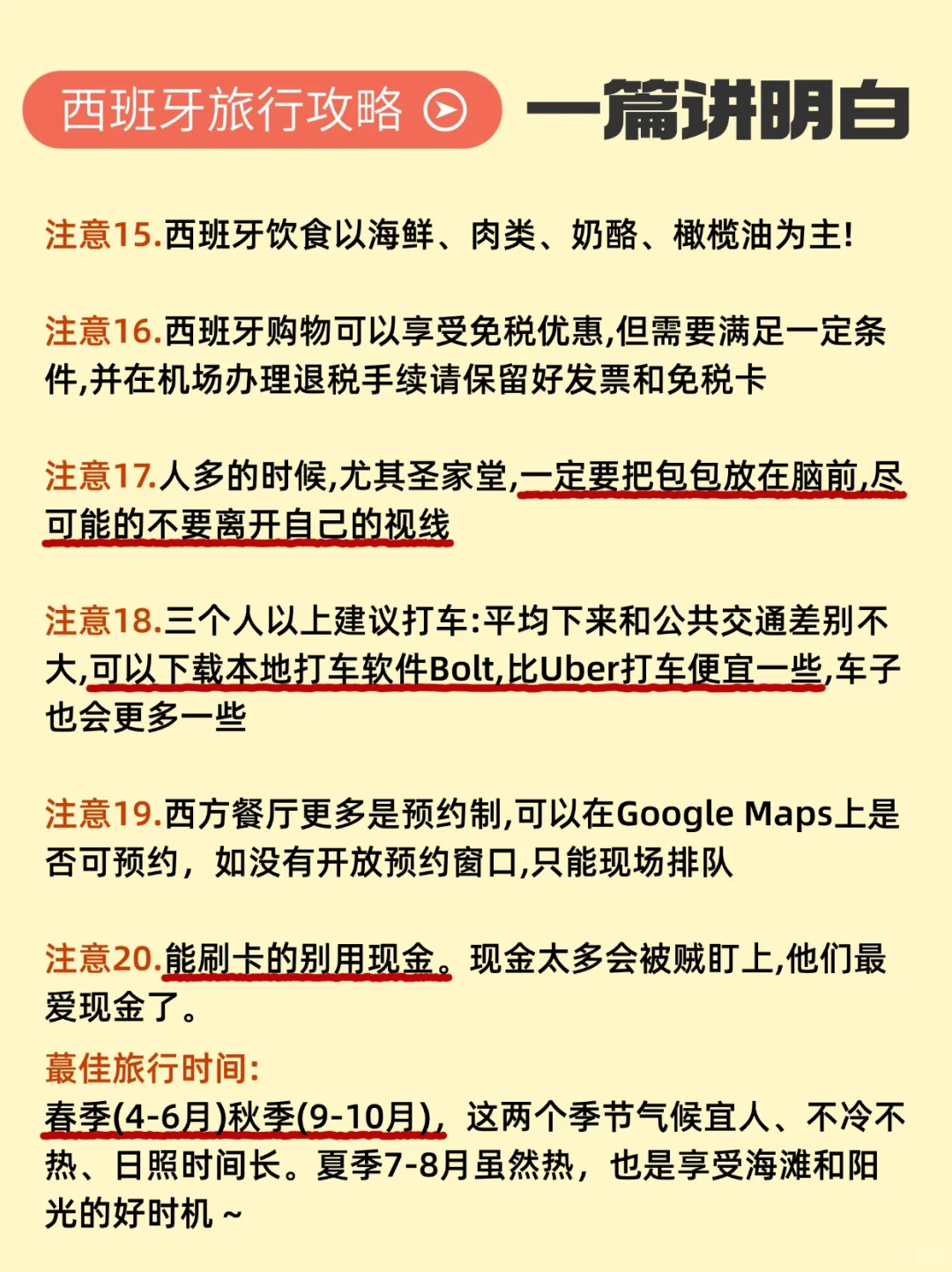 西班牙旅行攻略 一篇讲明白

注意15.西班牙饮食以海鲜、肉类、奶酪、橄榄油为主!

注意16.西班牙购物可以享受免税优惠,但需要满足一定条件,并在机场办理退税手续请保留好发票和免税卡

注意17.人多的时候,尤其圣家堂,一定要把包包放在脑前,尽可能的不要离开自己的视线

注意18.三个人以上建议打车:平均下来和公共交通差别不大,可以下载本地打车软件Bolt,比Uber打车便宜一些,车子也会更多一些

注意19.西方餐厅更多是预约制,可以在Google Maps上是否可预约，如没有开放预约窗口,只能现场排队

注意20.能刷卡的别用现金。现金太多会被贼盯上,他们最爱现金了。

蕞佳旅行时间:
春季(4-6月)秋季(9-10月)，这两个季节气候宜人、不冷不热、日照时间长。夏季7-8月虽然热，也是享受海滩和阳光的好时机 ~